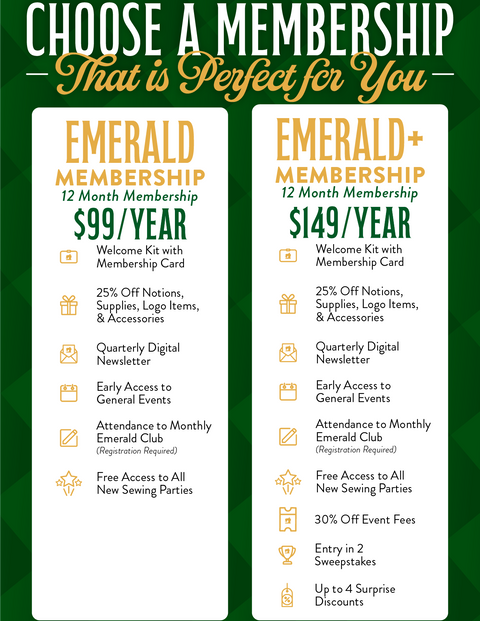 CHOOSE A MEMBERSHIP
That is Perfect for You

EMERALD
MEMBERSHIP
12 Month Membership
$99/YEAR

Welcome Kit with Membership Card

25% Off Notions, Supplies, Logo Items, & Accessories

Quarterly Digital Newsletter

Early Access to General Events

Attendance to Monthly Emerald Club
(Registration Required)

Free Access to All New Sewing Parties

EMERALD+
MEMBERSHIP
12 Month Membership
$149/YEAR

Welcome Kit with Membership Card

25% Off Notions, Supplies, Logo Items, & Accessories

Quarterly Digital Newsletter

Early Access to General Events

Attendance to Monthly Emerald Club
(Registration Required)

Free Access to All New Sewing Parties

30% Off Event Fees

Entry in 2 Sweepstakes

Up to 4 Surprise Discounts